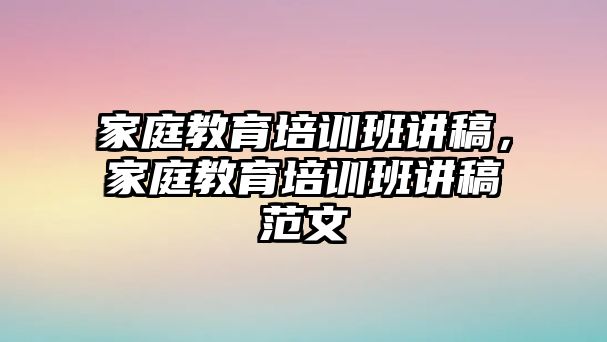 家庭教育培训班讲稿，家庭教育培训班讲稿范文